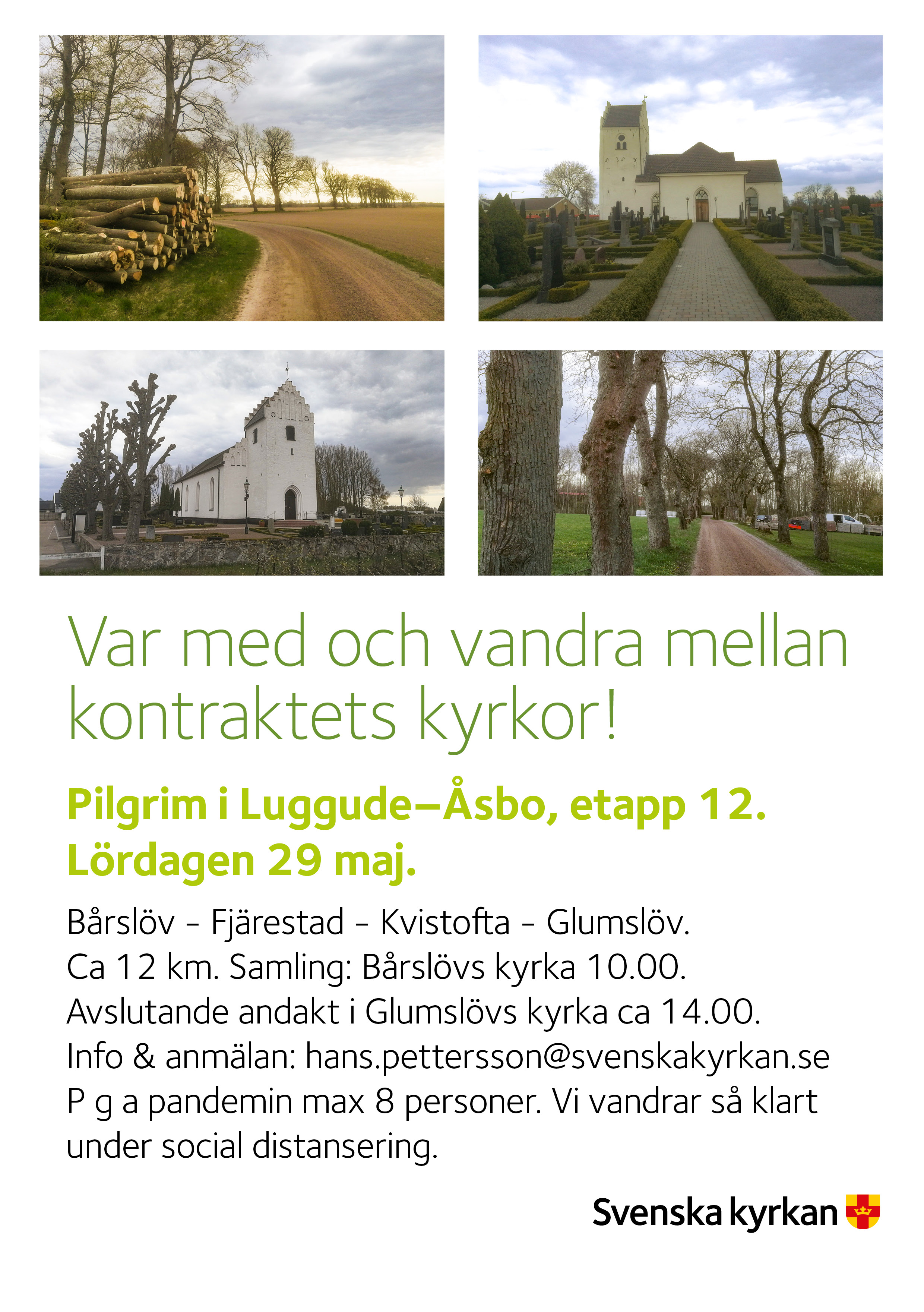 Var med och vandra mellan kontraktets kyrkor!

Pilgrim i Luggude–Åsbo, etapp 12.
Lördagen 29 maj.

Bårslöv – Fjärestad – Kvistofta – Glumslöv.
Ca 12 km. Samling: Bårslövs kyrka 10.00.
Avslutande andakt i Glumslövs kyrka ca 14.00.
Info & anmälan: hans.pettersson@svenskakyrkan.se
P g a pandemin max 8 personer. Vi vandrar så klart under social distansering.

Svenska kyrkan